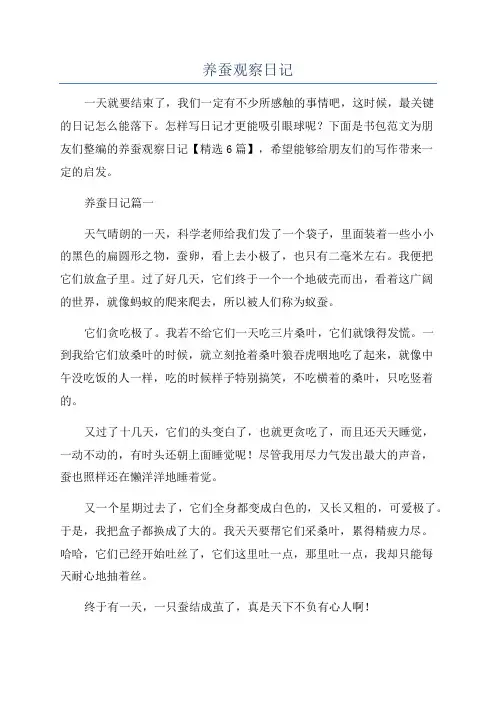 养蚕观察日记

一天就要结束了，我们一定有不少所感触的事情吧，这时候，最关键的日记怎么能落下。怎样写日记才更能吸引眼球呢？下面是书包范文为朋友们整编的养蚕观察日记【精选 6 篇】，希望能够给朋友们的写作带来一定的启发。

养蚕日记篇一

天气晴朗的一天，科学老师给我们发了一个袋子，里面装着一些小小的黑色的扁圆形之物，蚕卵，看上去小极了，也只有二毫米左右。我便把它们放盒子里。过了好几天，它们终于一个一个地破壳而出，看着这广阔的世界，就像蚂蚁的爬来爬去，所以被人们称为蚁蚕。

它们贪吃极了。我若不给它们一天吃三片桑叶，它们就饿得发慌。一到我给它们放桑叶的时候，就立刻抢着桑叶狼吞虎咽地吃了起来，就像中午没吃饭的人一样，吃的时候样子特别搞笑，不吃横着的桑叶，只吃竖着的。

又过了十几天，它们的头变白了，也就更贪吃了，而且还天天睡觉，一动不动的，有时头还朝上面睡觉呢！尽管我用尽力气发出最大的声音，蚕也照样还在懒洋洋地睡着觉。

又一个星期过去了，它们全身都变成白色的，又长又粗的，可爱极了。于是，我把盒子都换成了大的。我天天要帮它们采桑叶，累得精疲力尽。哈哈，它们已经开始吐丝了，它们这里吐一点，那里吐一点，我却只能每天耐心地抽着丝。

终于有一天，一只蚕结成茧了，真是天下不负有心人啊！